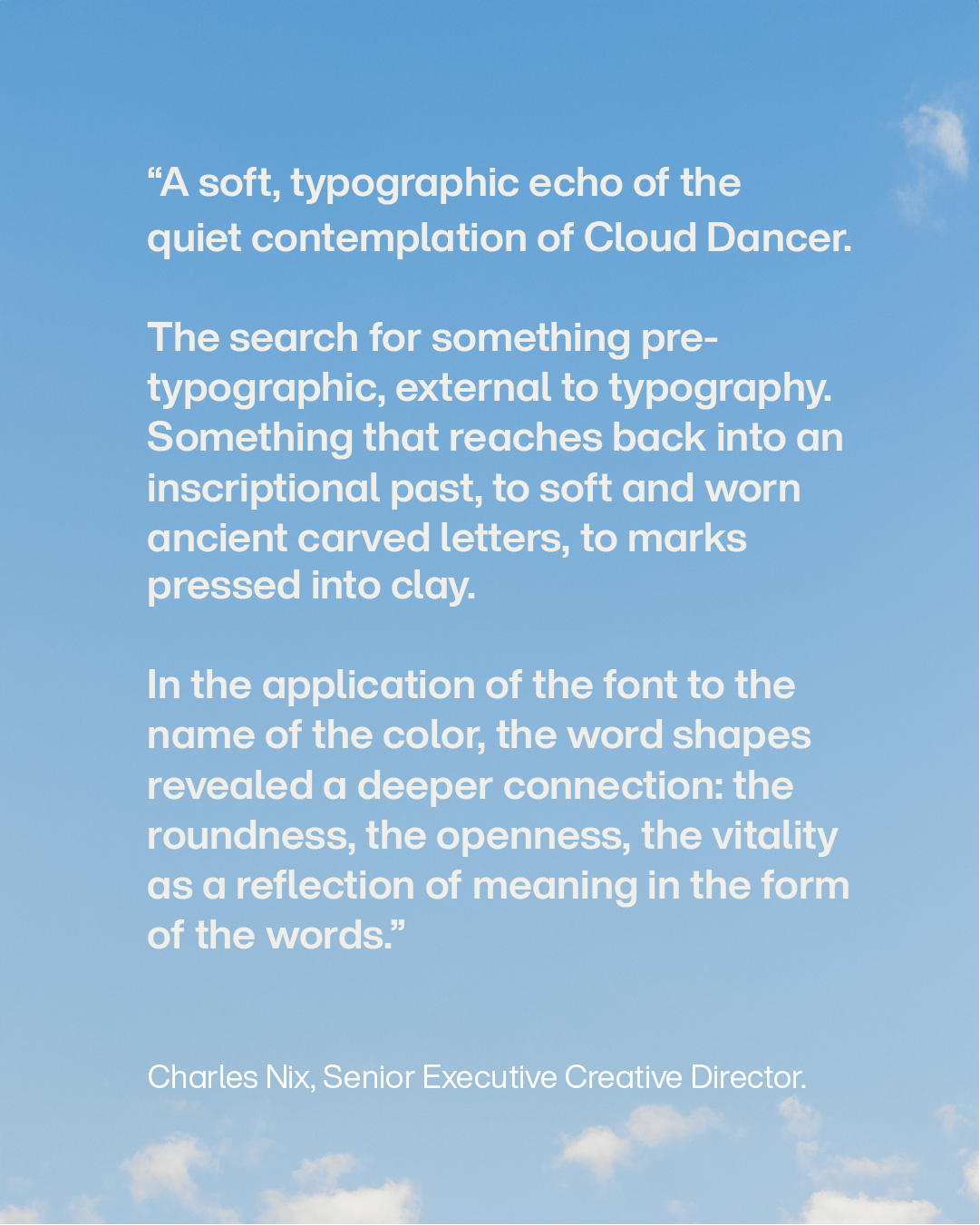 “A soft, typographic echo of the quiet contemplation of Cloud Dancer.

The search for something pre-typographic, external to typography. Something that reaches back into an inscriptional past, to soft and worn ancient carved letters, to marks pressed into clay.

In the application of the font to the name of the color, the word shapes revealed a deeper connection: the roundness, the openness, the vitality as a reflection of meaning in the form of the words.”

Charles Nix, Senior Executive Creative Director.